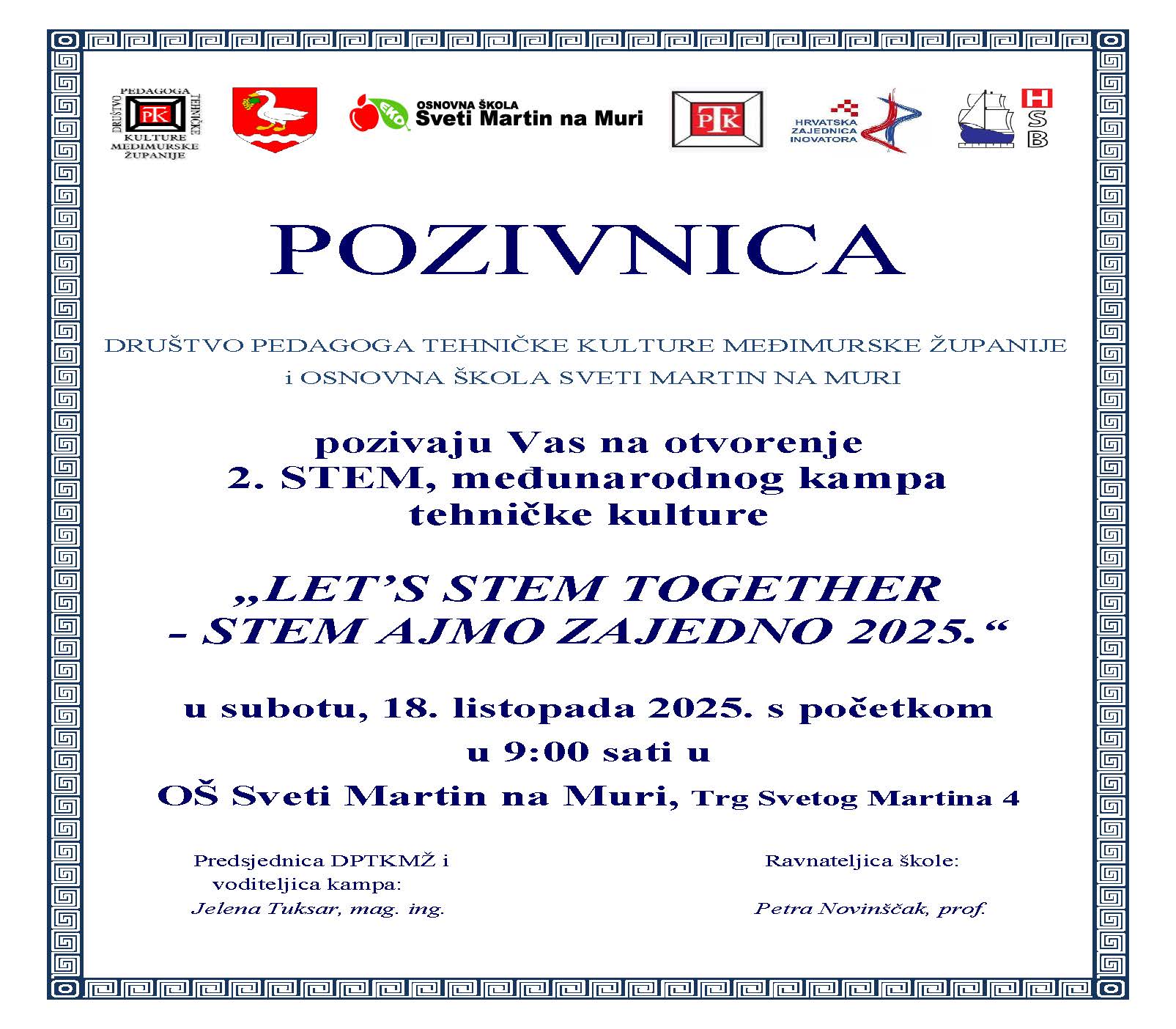 DRUŠTVO PEDAGOGA TEHNIČKE KULTURE MEĐIMURSKE ŽUPANIJE
PTK

EKO
OSNOVNA ŠKOLA
Sveti Martin na Muri

PTK

HRVATSKA ZAJEDNICA INOVATORA

H S B

POZIVNICA

DRUŠTVO PEDAGOGA TEHNIČKE KULTURE MEĐIMURSKE ŽUPANIJE
i OSNOVNA ŠKOLA SVETI MARTIN NA MURI

pozivaju Vas na otvorenje
2. STEM, međunarodnog kampa
tehničke kulture

„LET'S STEM TOGETHER
- STEM AJMO ZAJEDNO 2025.“

u subotu, 18. listopada 2025. s početkom
u 9:00 sati u
OŠ Sveti Martin na Muri, Trg Svetog Martina 4

Predsjednica DPTKMŽ i
voditeljica kampa:
Jelena Tuksar, mag. ing.

Ravnateljica škole:
Petra Novinščak, prof.